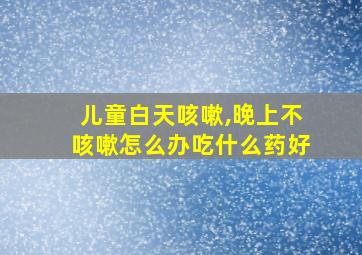 儿童白天咳嗽,晚上不咳嗽怎么办吃什么药好